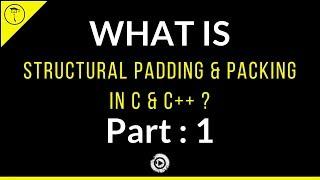 WHAT IS

STRUCTURAL PADDING & PACKING

IN C & C++ ?

Part : 1